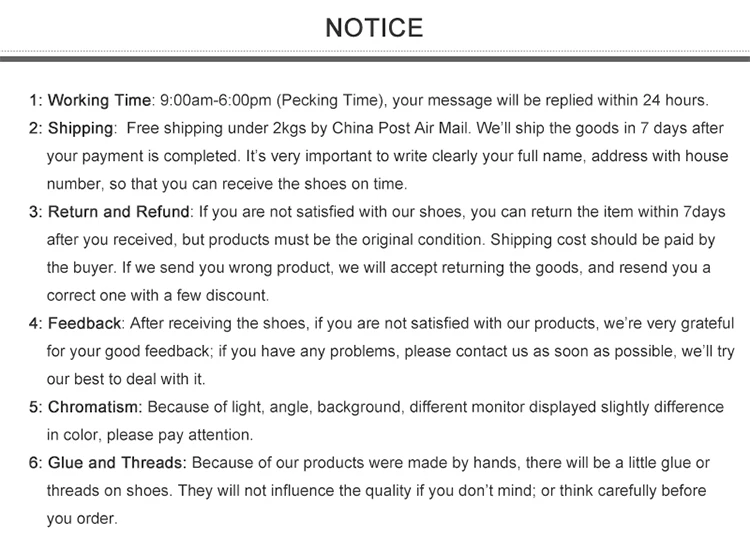 NOTICE

1: Working Time: 9:00am-6:00pm (Pecking Time), your message will be replied within 24 hours.

2: Shipping: Free shipping under 2kgs by China Post Air Mail. We'll ship the goods in 7 days after your payment is completed. It's very important to write clearly your full name, address with house number, so that you can receive the shoes on time.

3: Return and Refund: If you are not satisfied with our shoes, you can return the item within 7days after you received, but products must be the original condition. Shipping cost should be paid by the buyer. If we send you wrong product, we will accept returning the goods, and resend you a correct one with a few discount.

4: Feedback: After receiving the shoes, if you are not satisfied with our products, we're very grateful for your good feedback; if you have any problems, please contact us as soon as possible, we'll try our best to deal with it.

5: Chromatism: Because of light, angle, background, different monitor displayed slightly difference in color, please pay attention.

6: Glue and Threads: Because of our products were made by hands, there will be a little glue or threads on shoes. They will not influence the quality if you don't mind; or think carefully before you order.